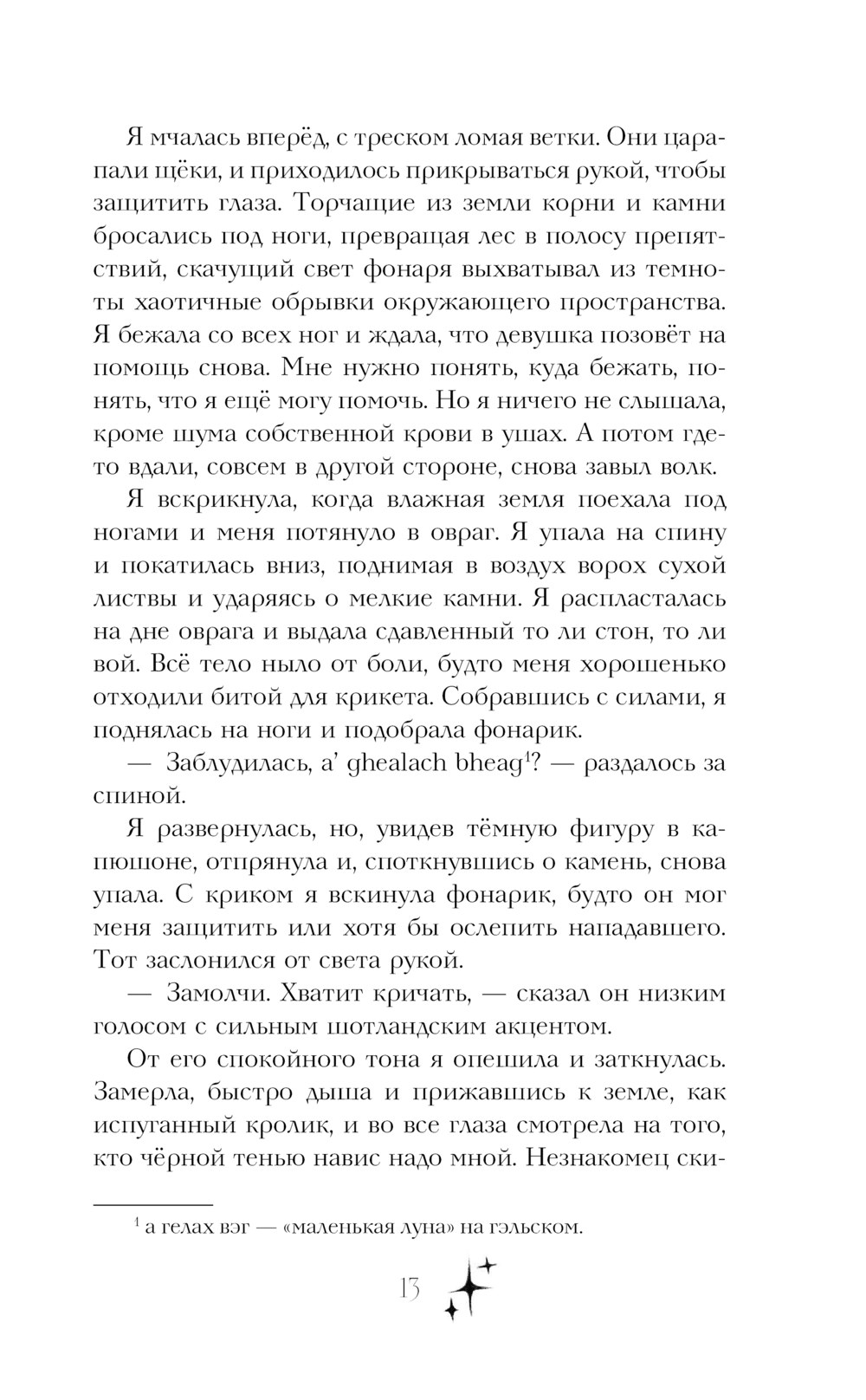 Я мчалась вперёд, с треском ломая ветки. Они царапали щёки, и приходилось прикрываться рукой, чтобы защитить глаза. Торчащие из земли корни и камни бросались под ноги, превращая лес в полосу препятствий, скачущий свет фонаря выхватывал из темноты хаотичные обрывки окружающего пространства. Я бежала со всех ног и ждала, что девушка позовёт на помощь снова. Мне нужно понять, куда бежать, понять, что я ещё могу помочь. Но я ничего не слышала, кроме шума собственной крови в ушах. А потом где-то вдали, совсем в другой стороне, снова завыл волк.

Я вскрикнула, когда влажная земля поехала под ногами и меня потянуло в овраг. Я упала на спину и покатилась вниз, поднимая в воздух ворох сухой листвы и ударяясь о мелкие камни. Я распласталась на дне оврага и выдала сдавленный то ли стон, то ли вой. Всё тело ныло от боли, будто меня хорошенько отходили битой для крикета. Собравшись с силами, я поднялась на ноги и подобрала фонарик.

— Заблудилась, a' ghealach bheag$^1$? — раздалось за спиной.

Я развернулась, но, увидев тёмную фигуру в капюшоне, отпрянула и, споткнувшись о камень, снова упала. С криком я вскинула фонарик, будто он мог меня защитить или хотя бы ослепить нападавшего. Тот заслонился от света рукой.

— Замолчи. Хватит кричать, — сказал он низким голосом с сильным шотландским акцентом.

От его спокойного тона я опешила и заткнулась. Замерла, быстро дыша и прижавшись к земле, как испуганный кролик, и во все глаза смотрела на того, кто чёрной тенью навис надо мной. Незнакомец ски-

$^1$ а гелах вэг — «маленькая луна» на гэльском.

13